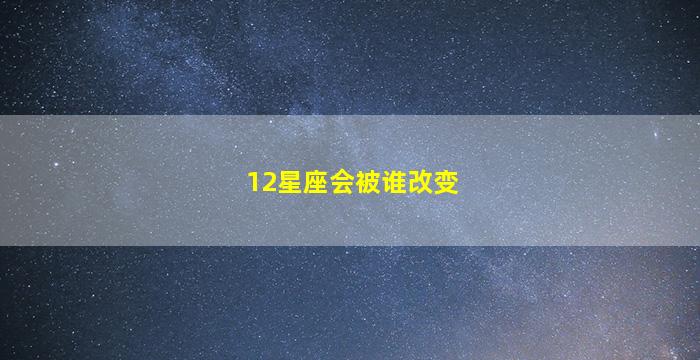 12星座会被谁改变